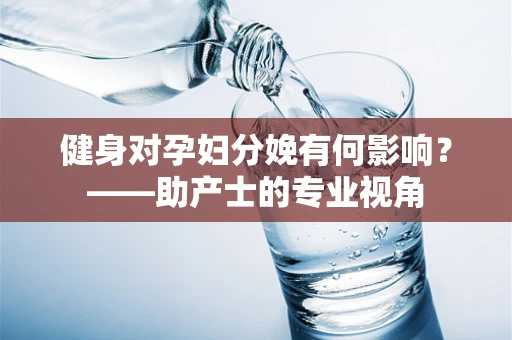 健身对孕妇分娩有何影响？
——助产士的专业视角